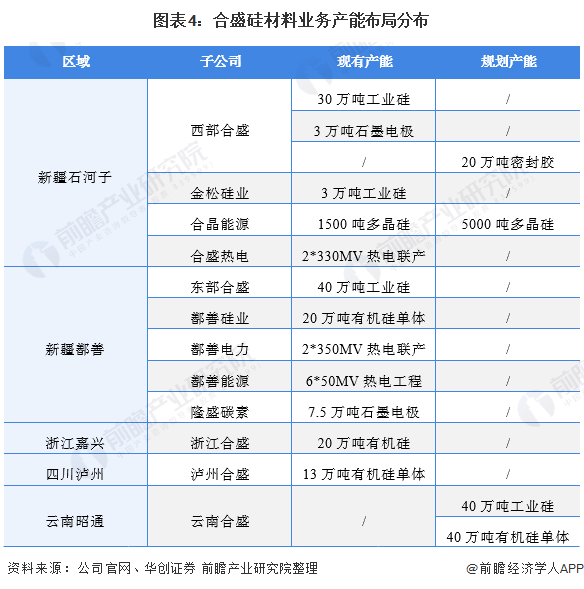 图表4：合盛硅材料业务产能布局分布

| 区域 | 子公司 | 现有产能 | 规划产能 |
|---|---|---|---|
| 新疆石河子 | 西部合盛 | 30 万吨工业硅 | / |
| | | 3 万吨石墨电极 | / |
| | | / | 20 万吨密封胶 |
| | 金松硅业 | 3 万吨工业硅 | / |
| | 合晶能源 | 1500 吨多晶硅 | 5000 吨多晶硅 |
| | 合盛热电 | 2*330MV 热电联产 | / |
| 新疆鄯善 | 东部合盛 | 40 万吨工业硅 | / |
| | 鄯善硅业 | 20 万吨有机硅单体 | / |
| | 鄯善电力 | 2*350MV 热电联产 | / |
| | 鄯善能源 | 6*50MV 热电工程 | / |
| | 隆盛碳素 | 7.5 万吨石墨电极 | / |
| 浙江嘉兴 | 浙江合盛 | 20 万吨有机硅 | / |
| 四川泸州 | 泸州合盛 | 13 万吨有机硅单体 | / |
| 云南昭通 | 云南合盛 | / | 40 万吨工业硅 |
| | | | 40 万吨有机硅单体 |

资料来源：公司官网、华创证券 前瞻产业研究院整理

@前瞻经济学人APP

前瞻产业研究院